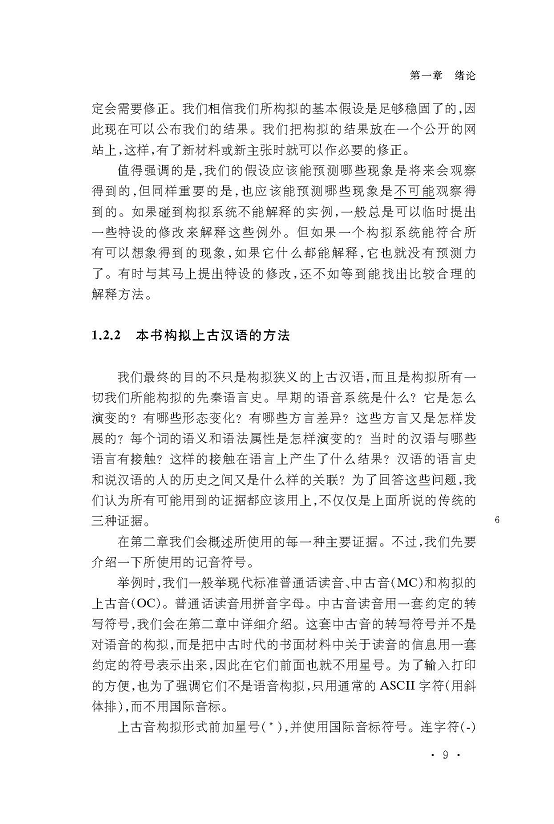 第一章　绪论

定会需要修正。我们相信我们所构拟的基本假设是足够稳固了的，因此现在可以公布我们的结果。我们把构拟的结果放在一个公开的网站上，这样，有了新材料或新主张时就可以作必要的修正。

值得强调的是，我们的假设应该能预测哪些现象是将来会观察得到的，但同样重要的是，也应该能预测哪些现象是不可能观察得到的。如果碰到构拟系统不能解释的实例，一般总是可以临时提出一些特设的修改来解释这些例外。但如果一个构拟系统能符合所有可以想象得到的现象，如果它什么都能解释，它也就没有预测力了。有时与其马上提出特设的修改，还不如等到能找出比较合理的解释方法。

1.2.2　本书构拟上古汉语的方法

我们最终的目的不只是构拟狭义的上古汉语，而且是构拟所有一切我们所能构拟的先秦语言史。早期的语音系统是什么？它是怎么演变的？有哪些形态变化？有哪些方言差异？这些方言又是怎样发展的？每个词的语义和语法属性是怎样演变的？当时的汉语与哪些语言有接触？这样的接触在语言上产生了什么结果？汉语的语言史和说汉语的人的历史之间又是什么样的关联？为了回答这些问题，我们认为所有可能用到的证据都应该用上，不仅仅是上面所说的传统的三种证据。

6

在第二章我们会概述所使用的每一种主要证据。不过，我们先要介绍一下所使用的记音符号。

举例时，我们一般举现代标准普通话读音、中古音(MC)和构拟的上古音(OC)。普通话读音用拼音字母。中古音读音用一套约定的转写符号，我们会在第二章中详细介绍。这套中古音的转写符号并不是对语音的构拟，而是把中古时代的书面材料中关于读音的信息用一套约定的符号表示出来，因此在它们前面也就不用星号。为了输入打印的方便，也为了强调它们不是语音构拟，只用通常的 ASCII 字符(用斜体排)，而不用国际音标。

上古音构拟形式前加星号(*)，并使用国际音标符号。连字符(-)

· 9 ·